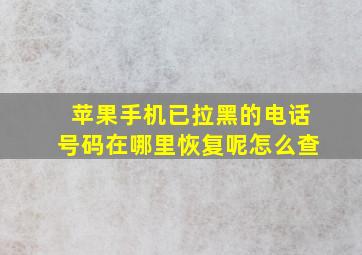 苹果手机已拉黑的电话号码在哪里恢复呢怎么查